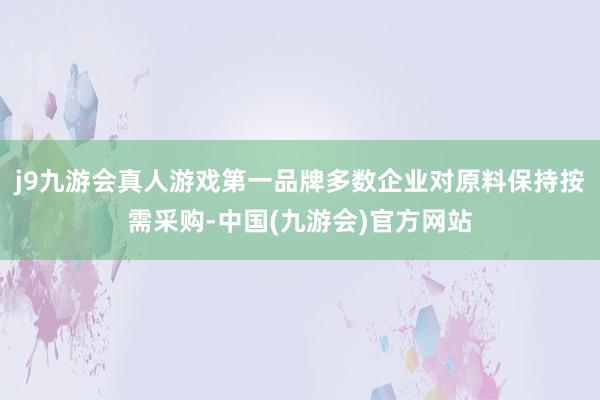 j9九游会真人游戏第一品牌多数企业对原料保持按需采购-中国(九游会)官方网站